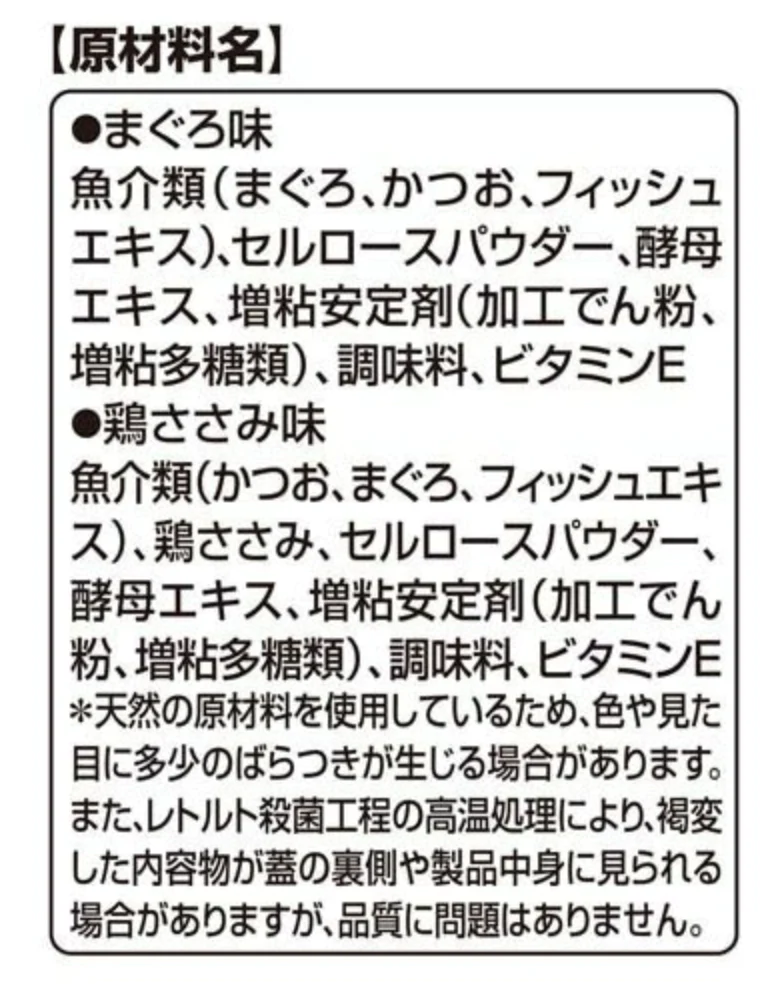 【原材料名】

●まぐろ味

魚介類(まぐろ、かつお、フィッシュエキス)、セルロースパウダー、酵母エキス、増粘安定剤(加工でん粉、増粘多糖類)、調味料、ビタミンE

●鶏ささみ味

魚介類(かつお、まぐろ、フィッシュエキス)、鶏ささみ、セルロースパウダー、酵母エキス、増粘安定剤(加工でん粉、増粘多糖類)、調味料、ビタミンE

*天然の原材料を使用しているため、色や見た目に多少のばらつきが生じる場合があります。また、レトルト殺菌工程の高温処理により、褐変した内容物が蓋の裏側や製品中身に見られる場合がありますが、品質に問題はありません。